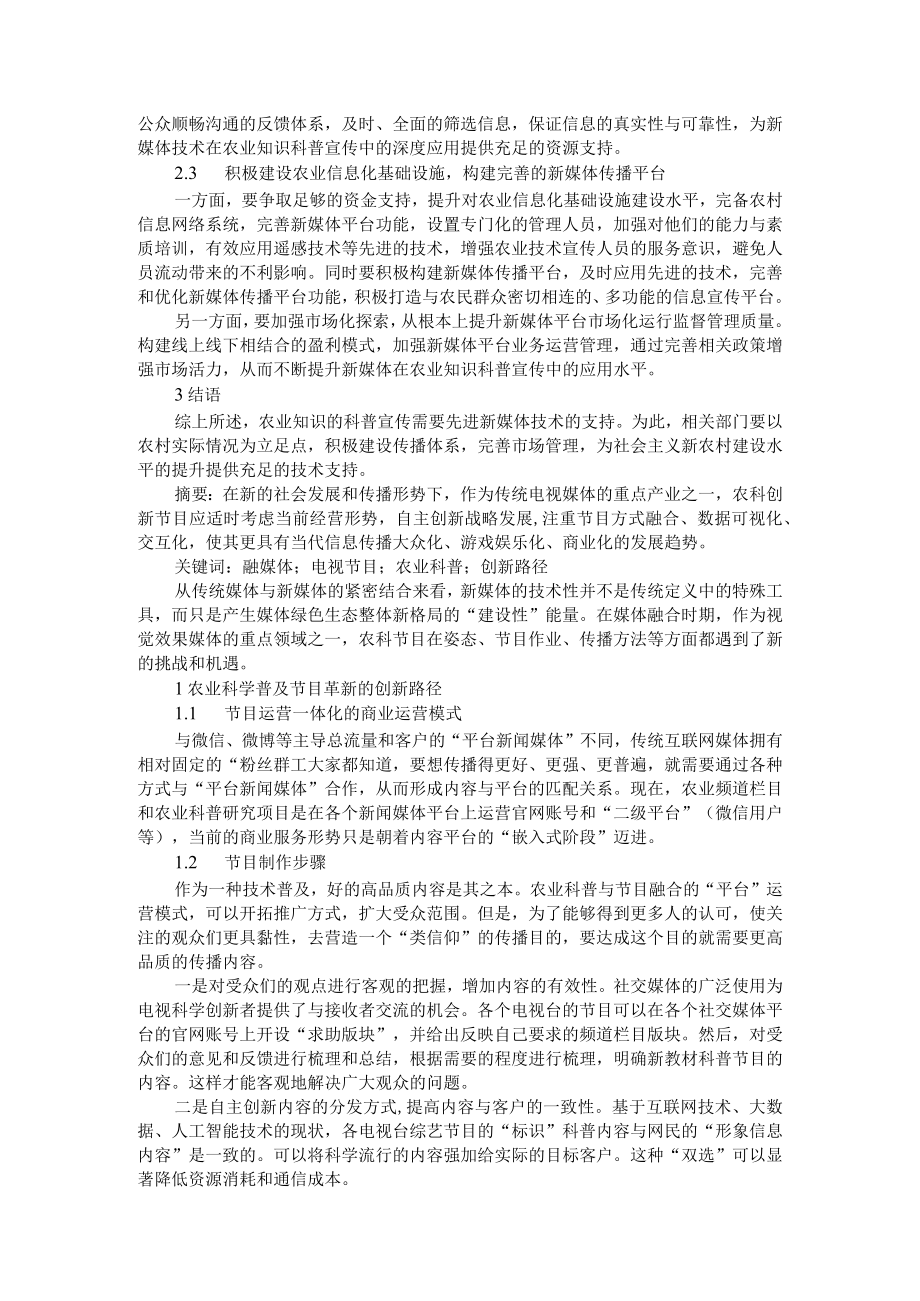 公众顺畅沟通的反馈体系，及时、全面的筛选信息，保证信息的真实性与可靠性，为新媒体技术在农业知识科普宣传中的深度应用提供充足的资源支持。

2.3　积极建设农业信息化基础设施，构建完善的新媒体传播平台

一方面，要争取足够的资金支持，提升对农业信息化基础设施建设水平，完备农村信息网络系统，完善新媒体平台功能，设置专门化的管理人员，加强对他们的能力与素质培训，有效应用遥感技术等先进的技术，增强农业技术宣传人员的服务意识，避免人员流动带来的不利影响。同时要积极构建新媒体传播平台，及时应用先进的技术，完善和优化新媒体传播平台功能，积极打造与农民群众密切相连的、多功能的信息宣传平台。

另一方面，要加强市场化探索，从根本上提升新媒体平台市场化运行监督管理质量。构建线上线下相结合的盈利模式，加强新媒体平台业务运营管理，通过完善相关政策增强市场活力，从而不断提升新媒体在农业知识科普宣传中的应用水平。

3 结语

综上所述，农业知识的科普宣传需要先进新媒体技术的支持。为此，相关部门要以农村实际情况为立足点，积极建设传播体系，完善市场管理，为社会主义新农村建设水平的提升提供充足的技术支持。

摘要：在新的社会发展和传播形势下，作为传统电视媒体的重点产业之一，农科创新节目应适时考虑当前经营形势，自主创新战略发展，注重节目方式融合、数据可视化、交互化，使其更具有当代信息传播大众化、游戏娱乐化、商业化的发展趋势。

关键词：融媒体；电视节目；农业科普；创新路径

从传统媒体与新媒体的紧密结合来看，新媒体的技术性并不是传统定义中的特殊工具，而只是产生媒体绿色生态整体新格局的“建设性”能量。在媒体融合时期，作为视觉效果媒体的重点领域之一，农科节目在姿态、节目作业、传播方法等方面都遇到了新的挑战和机遇。

1 农业科学普及节目革新的创新路径

1.1　节目运营一体化的商业运营模式

与微信、微博等主导总流量和客户的“平台新闻媒体”不同，传统互联网媒体拥有相对固定的“粉丝群工大家都知道，要想传播得更好、更强、更普遍，就需要通过各种方式与“平台新闻媒体”合作，从而形成内容与平台的匹配关系。现在，农业频道栏目和农业科普研究项目是在各个新闻媒体平台上运营官网账号和“二级平台”（微信用户等），当前的商业服务形势只是朝着内容平台的“嵌入式阶段”迈进。

1.2　节目制作步骤

作为一种技术普及，好的高品质内容是其之本。农业科普与节目融合的“平台”运营模式，可以开拓推广方式，扩大受众范围。但是，为了能够得到更多人的认可，使关注的观众们更具黏性，去营造一个“类信仰”的传播目的，要达成这个目的就需要更高品质的传播内容。

一是对受众们的观点进行客观的把握，增加内容的有效性。社交媒体的广泛使用为电视科学创新者提供了与接收者交流的机会。各个电视台的节目可以在各个社交媒体平台的官网账号上开设“求助版块”，并给出反映自己要求的频道栏目版块。然后，对受众们的意见和反馈进行梳理和总结，根据需要的程度进行梳理，明确新教材科普节目的内容。这样才能客观地解决广大观众的问题。

二是自主创新内容的分发方式，提高内容与客户的一致性。基于互联网技术、大数据、人工智能技术的现状，各电视台综艺节目的“标识”科普内容与网民的“形象信息内容”是一致的。可以将科学流行的内容强加给实际的目标客户。这种“双选”可以显著降低资源消耗和通信成本。